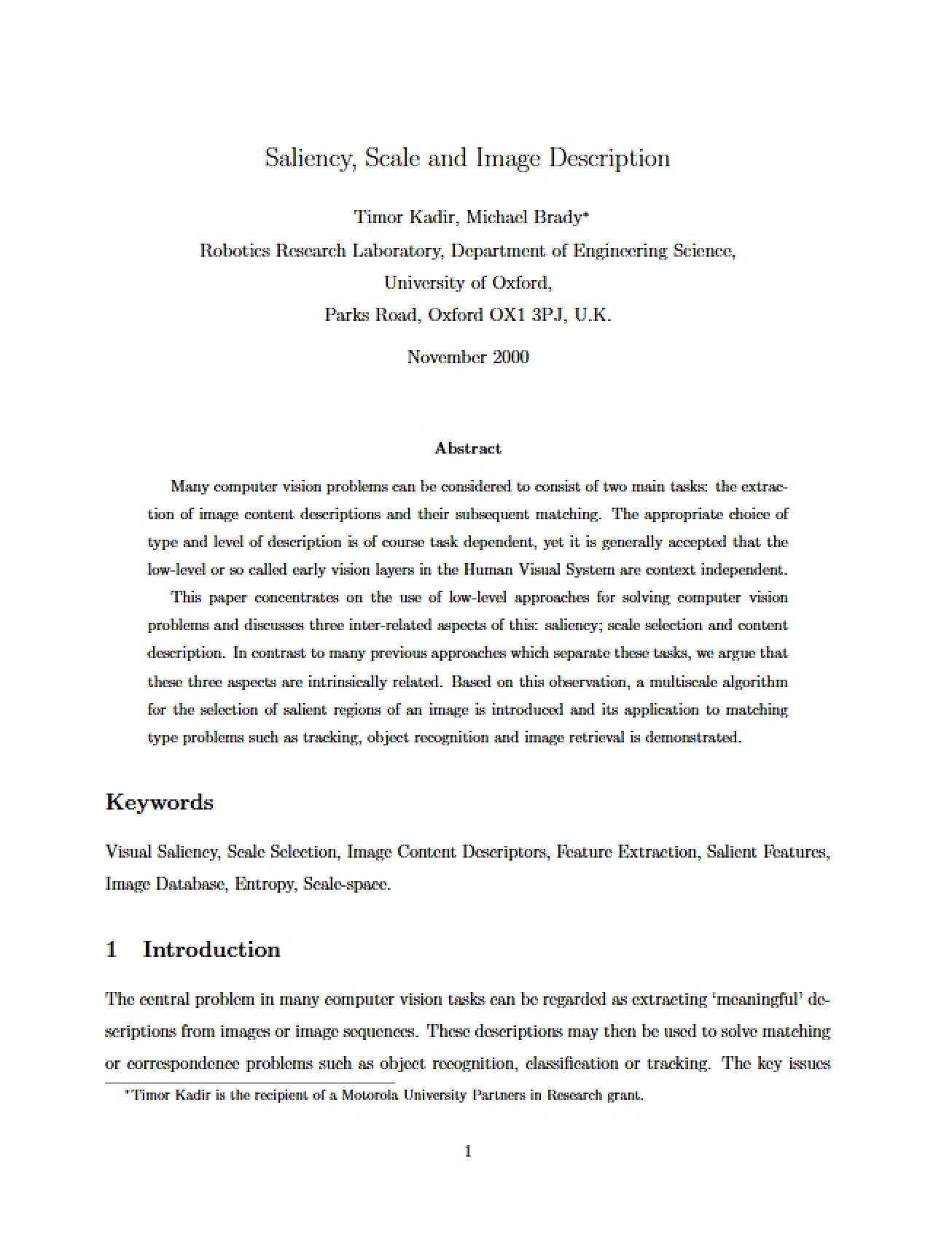 Saliency, Scale and Image Description

Timor Kadir, Michael Brady$^{*}$
Robotics Research Laboratory, Department of Engineering Science,
University of Oxford,
Parks Road, Oxford OX1 3PJ, U.K.

November 2000

Abstract

Many computer vision problems can be considered to consist of two main tasks: the extraction of image content descriptions and their subsequent matching. The appropriate choice of type and level of description is of course task dependent, yet it is generally accepted that the low-level or so called early vision layers in the Human Visual System are context independent.

This paper concentrates on the use of low-level approaches for solving computer vision problems and discusses three inter-related aspects of this: saliency; scale selection and content description. In contrast to many previous approaches which separate these tasks, we argue that these three aspects are intrinsically related. Based on this observation, a multiscale algorithm for the selection of salient regions of an image is introduced and its application to matching type problems such as tracking, object recognition and image retrieval is demonstrated.

Keywords

Visual Saliency, Scale Selection, Image Content Descriptors, Feature Extraction, Salient Features, Image Database, Entropy, Scale-space.

1 Introduction

The central problem in many computer vision tasks can be regarded as extracting 'meaningful' descriptions from images or image sequences. These descriptions may then be used to solve matching or correspondence problems such as object recognition, classification or tracking. The key issues

$^{*}$Timor Kadir is the recipient of a Motorola University Partners in Research grant.

1